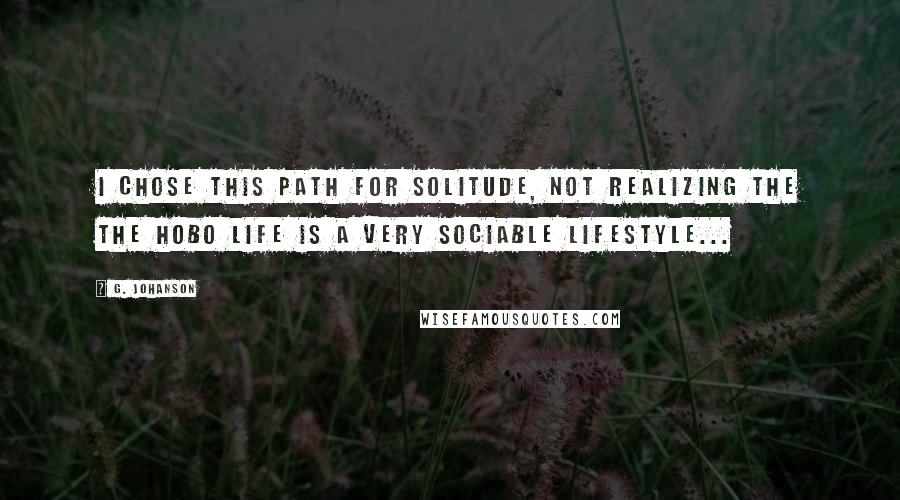 I CHOSE THIS PATH FOR SOLITUDE, NOT REALIZING THE THE HOBO LIFE IS A VERY SOCIABLE LIFESTYLE...

? G. JOHANSON

WISEFAMOUSQUOTES.COM